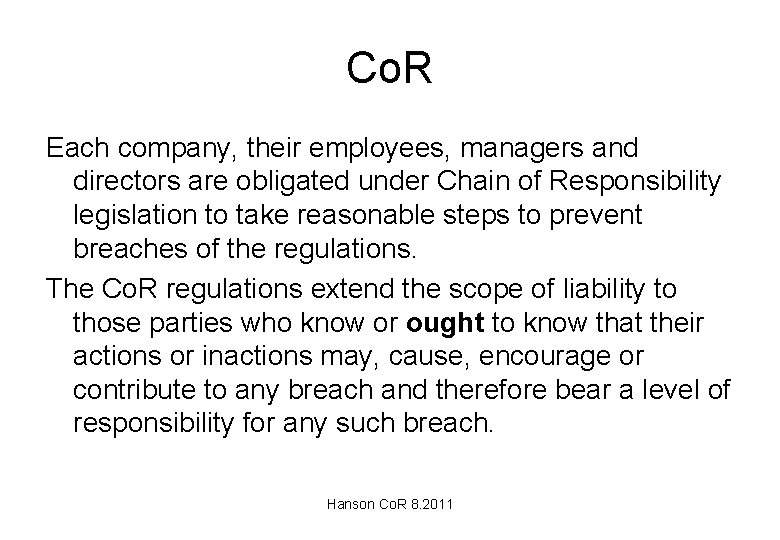 CoR

Each company, their employees, managers and directors are obligated under Chain of Responsibility legislation to take reasonable steps to prevent breaches of the regulations.

The CoR regulations extend the scope of liability to those parties who know or ought to know that their actions or inactions may, cause, encourage or contribute to any breach and therefore bear a level of responsibility for any such breach.

Hanson CoR 8.2011